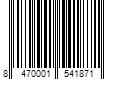 8 470001 541871